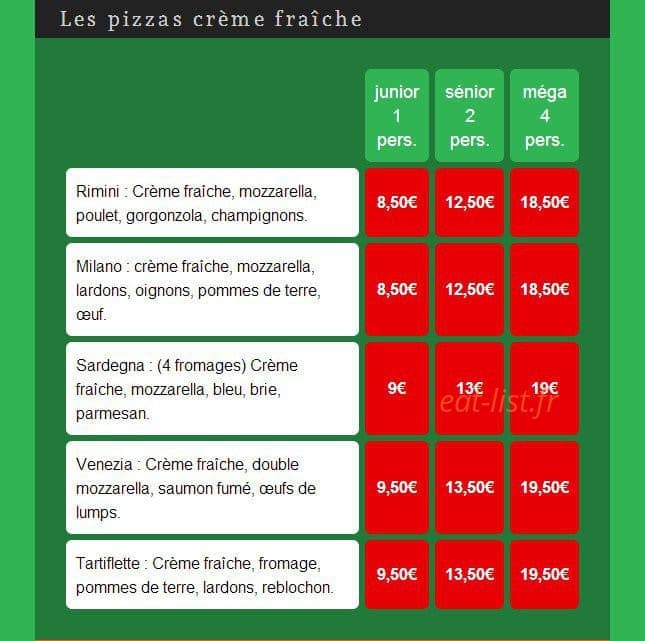 Les pizzas crème fraîche

| | junior 1 pers. | sénior 2 pers. | méga 4 pers. |
|---|---|---|---|
| Rimini : Crème fraîche, mozzarella, poulet, gorgonzola, champignons. | 8,50€ | 12,50€ | 18,50€ |
| Milano : crème fraîche, mozzarella, lardons, oignons, pommes de terre, œuf. | 8,50€ | 12,50€ | 18,50€ |
| Sardegna : (4 fromages) Crème fraîche, mozzarella, bleu, brie, parmesan. | 9€ | 13€ | 19€ |
| Venezia : Crème fraîche, double mozzarella, saumon fumé, œufs de lumps. | 9,50€ | 13,50€ | 19,50€ |
| Tartiflette : Crème fraîche, fromage, pommes de terre, lardons, reblochon. | 9,50€ | 13,50€ | 19,50€ |

eat-list.fr